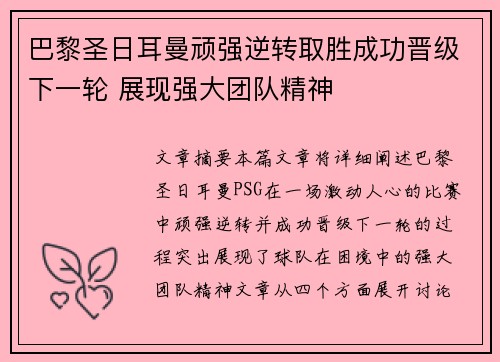 巴黎圣日耳曼顽强逆转取胜成功晋级下一轮 展现强大团队精神

文章摘要本篇文章将详细阐述巴黎圣日耳曼PSG在一场激动人心的比赛中顽强逆转并成功晋级下一轮的过程突出展现了球队在困境中的强大团队精神文章从四个方面展开讨论